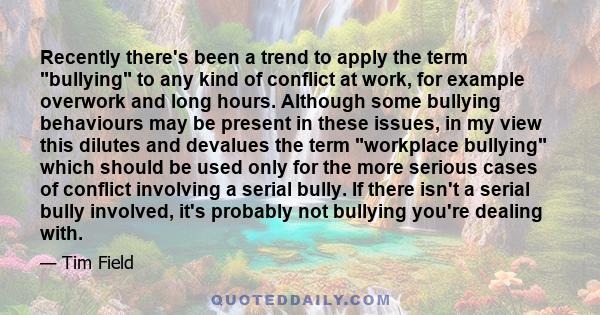 Recently there's been a trend to apply the term "bullying" to any kind of conflict at work, for example overwork and long hours. Although some bullying behaviours may be present in these issues, in my view this dilutes and devalues the term "workplace bullying" which should be used only for the more serious cases of conflict involving a serial bully. If there isn't a serial bully involved, it's probably not bullying you're dealing with.

— Tim Field

QUOTEDDAILY.COM